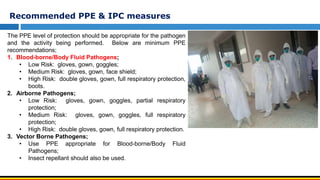 Recommended PPE & IPC measures

The PPE level of protection should be appropriate for the pathogen and the activity being performed. Below are minimum PPE recommendations;

1. Blood-borne/Body Fluid Pathogens;
 • Low Risk: gloves, gown, goggles;
 • Medium Risk: gloves, gown, face shield;
 • High Risk: double gloves, gown, full respiratory protection, boots.
2. Airborne Pathogens;
 • Low Risk: gloves, gown, goggles, partial respiratory protection;
 • Medium Risk: gloves, gown, goggles, full respiratory protection;
 • High Risk: double gloves, gown, full respiratory protection.
3. Vector Borne Pathogens;
 • Use PPE appropriate for Blood-borne/Body Fluid Pathogens;
 • Insect repellant should also be used.